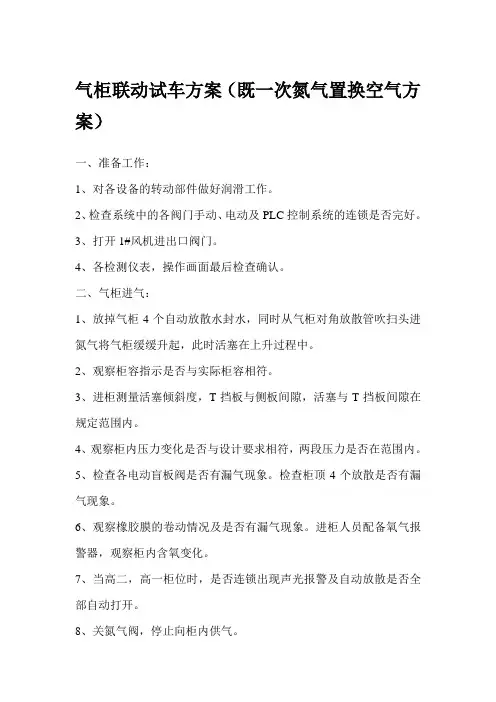 气柜联动试车方案（既一次氮气置换空气方案）

一、准备工作：

1、对各设备的转动部件做好润滑工作。

2、检查系统中的各阀门手动、电动及 PLC 控制系统的连锁是否完好。

3、打开 1#风机进出口阀门。

4、各检测仪表，操作画面最后检查确认。

二、气柜进气：

1、放掉气柜 4 个自动放散水封水，同时从气柜对角放散管吹扫头进氮气将气柜缓缓升起，此时活塞在上升过程中。

2、观察柜容指示是否与实际柜容相符。

3、进柜测量活塞倾斜度，T 挡板与侧板间隙，活塞与 T 挡板间隙在规定范围内。

4、观察柜内压力变化是否与设计要求相符，两段压力是否在范围内。

5、检查各电动盲板阀是否有漏气现象。检查柜顶 4 个放散是否有漏气现象。

6、观察橡胶膜的卷动情况及是否有漏气现象。进柜人员配备氧气报警器，观察柜内含氧变化。

7、当高二，高一柜位时，是否连锁出现声光报警及自动放散是否全部自动打开。

8、关氮气阀，停止向柜内供气。